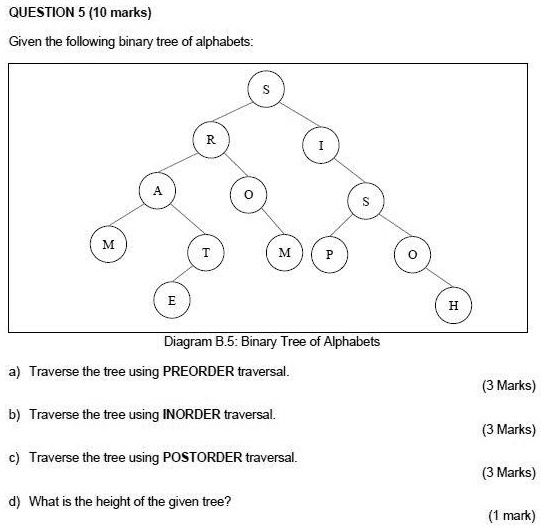 QUESTION 5 (10 marks)

Given the following binary tree of alphabets:

S
R
I
A
O
S
M
T
M
P
O
E
H

Diagram B.5: Binary Tree of Alphabets

a) Traverse the tree using PREORDER traversal.
(3 Marks)

b) Traverse the tree using INORDER traversal.
(3 Marks)

c) Traverse the tree using POSTORDER traversal.
(3 Marks)

d) What is the height of the given tree?
(1 mark)